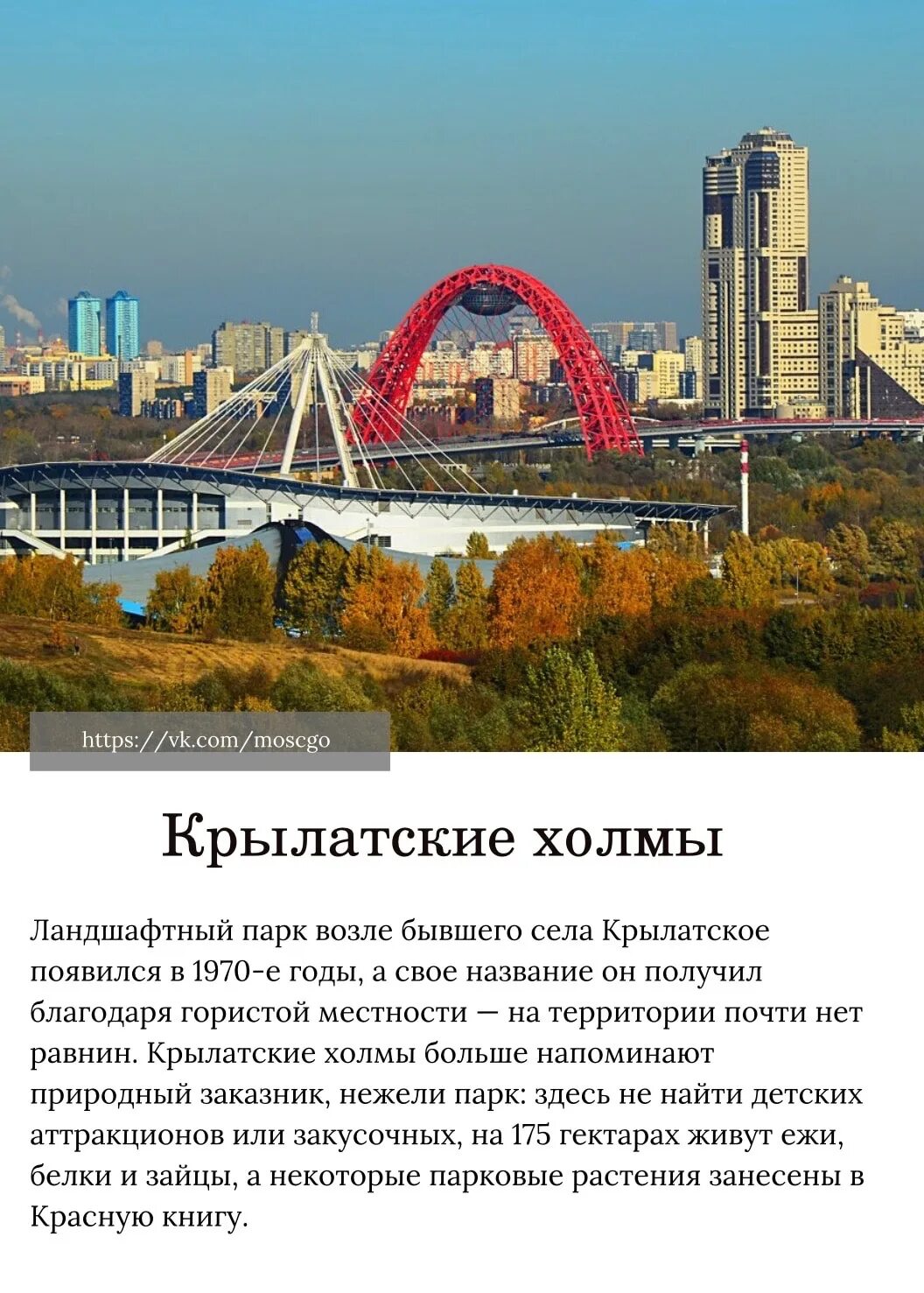 https://vk.com/moscgo

Крылатские холмы

Ландшафтный парк возле бывшего села Крылатское появился в 1970-е годы, а свое название он получил благодаря гористой местности — на территории почти нет равнин. Крылатские холмы больше напоминают природный заказник, нежели парк: здесь не найти детских аттракционов или закусочных, на 175 гектарах живут ежи, белки и зайцы, а некоторые парковые растения занесены в Красную книгу.